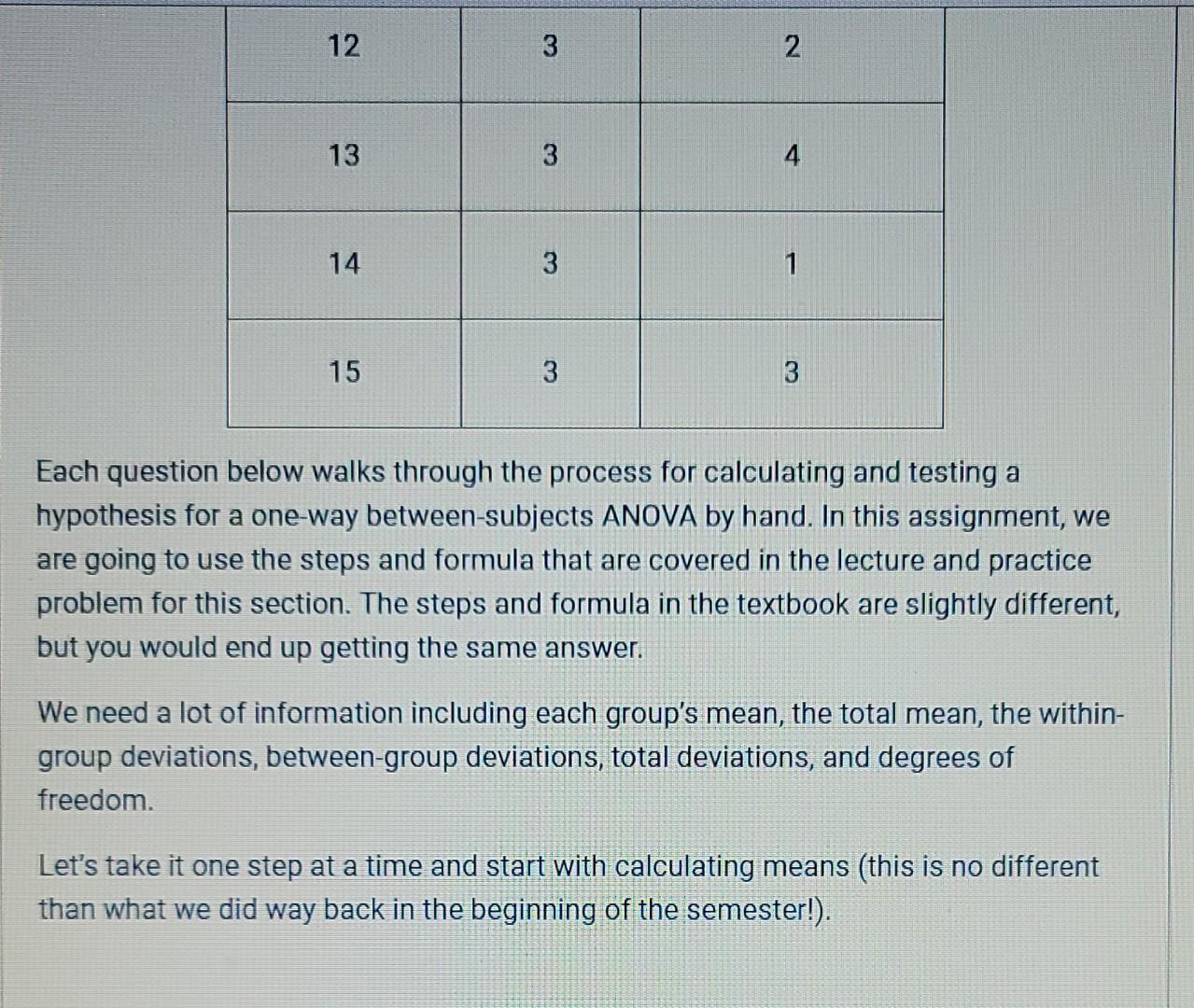 | 12 | 3 | 2 |
|---|---|---|
| 13 | 3 | 4 |
| 14 | 3 | 1 |
| 15 | 3 | 3 |

Each question below walks through the process for calculating and testing a hypothesis for a one-way between-subjects ANOVA by hand. In this assignment, we are going to use the steps and formula that are covered in the lecture and practice problem for this section. The steps and formula in the textbook are slightly different, but you would end up getting the same answer.

We need a lot of information including each group's mean, the total mean, the within-group deviations, between-group deviations, total deviations, and degrees of freedom.

Let's take it one step at a time and start with calculating means (this is no different than what we did way back in the beginning of the semester!).